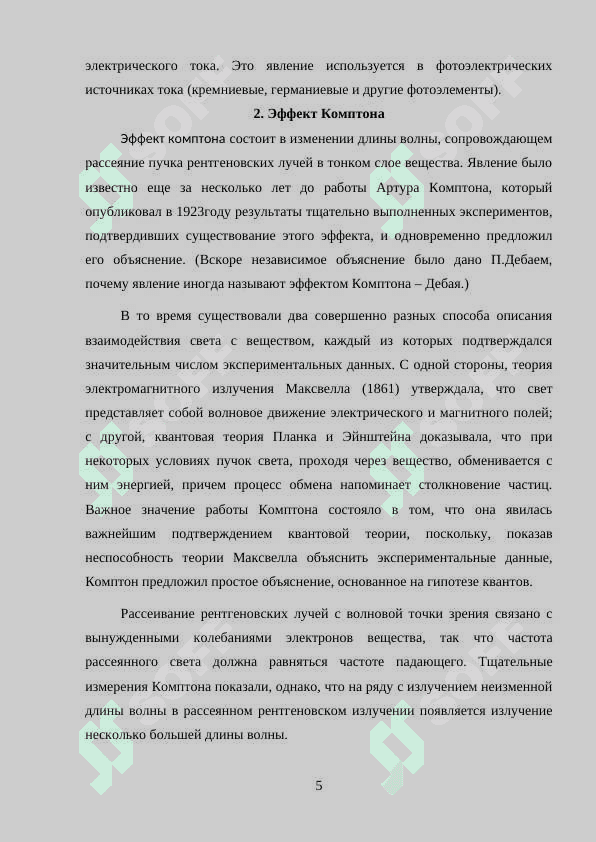 электрического тока. Это явление используется в фотоэлектрических источниках тока (кремниевые, германиевые и другие фотоэлементы).

2. Эффект Комптона

Эффект комптона состоит в изменении длины волны, сопровождающем рассеяние пучка рентгеновских лучей в тонком слое вещества. Явление было известно еще за несколько лет до работы Артура Комптона, который опубликовал в 1923году результаты тщательно выполненных экспериментов, подтвердивших существование этого эффекта, и одновременно предложил его объяснение. (Вскоре независимое объяснение было дано П.Дебаем, почему явление иногда называют эффектом Комптона – Дебая.)

В то время существовали два совершенно разных способа описания взаимодействия света с веществом, каждый из которых подтверждался значительным числом экспериментальных данных. С одной стороны, теория электромагнитного излучения Максвелла (1861) утверждала, что свет представляет собой волновое движение электрического и магнитного полей; с другой, квантовая теория Планка и Эйнштейна доказывала, что при некоторых условиях пучок света, проходя через вещество, обменивается с ним энергией, причем процесс обмена напоминает столкновение частиц. Важное значение работы Комптона состояло в том, что она явилась важнейшим подтверждением квантовой теории, поскольку, показав неспособность теории Максвелла объяснить экспериментальные данные, Комптон предложил простое объяснение, основанное на гипотезе квантов.

Рассеивание рентгеновских лучей с волновой точки зрения связано с вынужденными колебаниями электронов вещества, так что частота рассеянного света должна равняться частоте падающего. Тщательные измерения Комптона показали, однако, что на ряду с излучением неизменной длины волны в рассеянном рентгеновском излучении появляется излучение несколько большей длины волны.

5